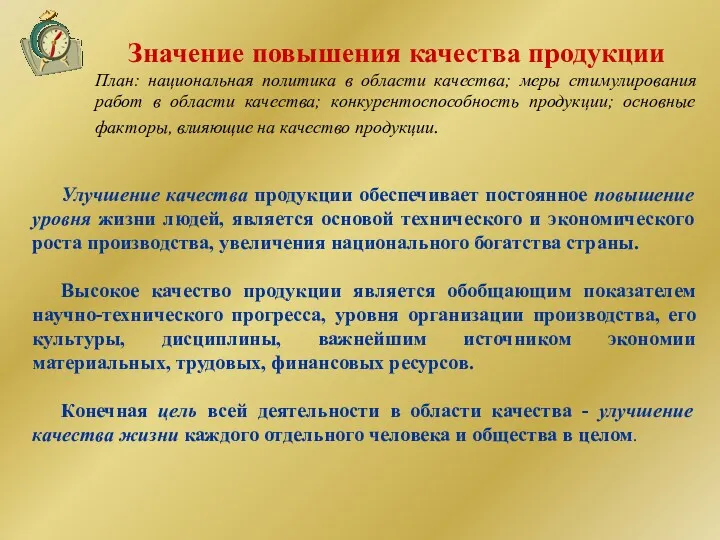 Значение повышения качества продукции

План: национальная политика в области качества; меры стимулирования работ в области качества; конкурентоспособность продукции; основные факторы, влияющие на качество продукции.

Улучшение качества продукции обеспечивает постоянное повышение уровня жизни людей, является основой технического и экономического роста производства, увеличения национального богатства страны.

Высокое качество продукции является обобщающим показателем научно-технического прогресса, уровня организации производства, его культуры, дисциплины, важнейшим источником экономии материальных, трудовых, финансовых ресурсов.

Конечная цель всей деятельности в области качества - улучшение качества жизни каждого отдельного человека и общества в целом.